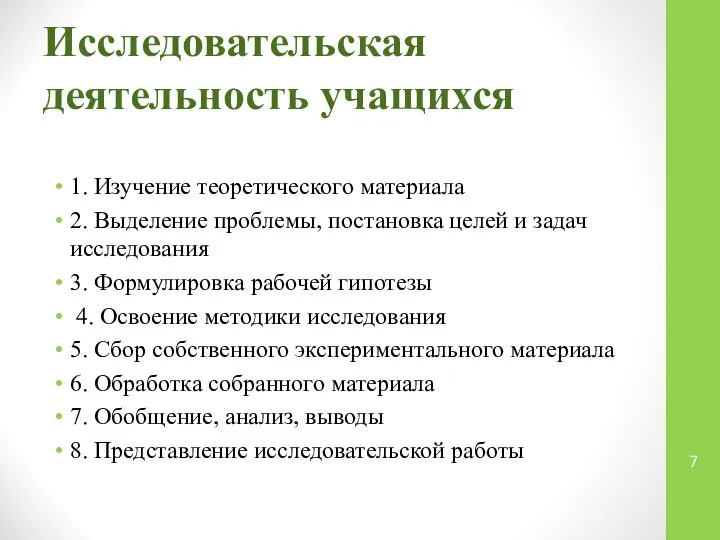 Исследовательская деятельность учащихся

• 1. Изучение теоретического материала
• 2. Выделение проблемы, постановка целей и задач исследования
• 3. Формулировка рабочей гипотезы
• 4. Освоение методики исследования
• 5. Сбор собственного экспериментального материала
• 6. Обработка собранного материала
• 7. Обобщение, анализ, выводы
• 8. Представление исследовательской работы

7